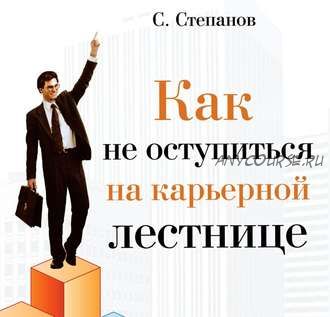 С. Степанов

Как не оступиться на карьерной лестнице

ANYCOURSE.RU